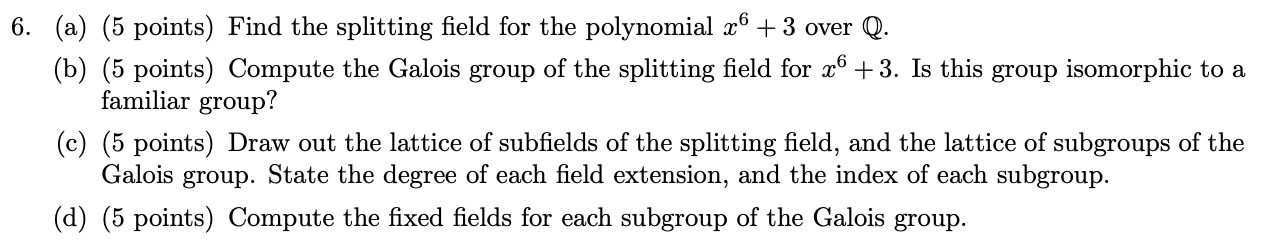 6. (a) (5 points) Find the splitting field for the polynomial $x^6 + 3$ over $\mathbb{Q}$.

(b) (5 points) Compute the Galois group of the splitting field for $x^6 + 3$. Is this group isomorphic to a familiar group?

(c) (5 points) Draw out the lattice of subfields of the splitting field, and the lattice of subgroups of the Galois group. State the degree of each field extension, and the index of each subgroup.

(d) (5 points) Compute the fixed fields for each subgroup of the Galois group.